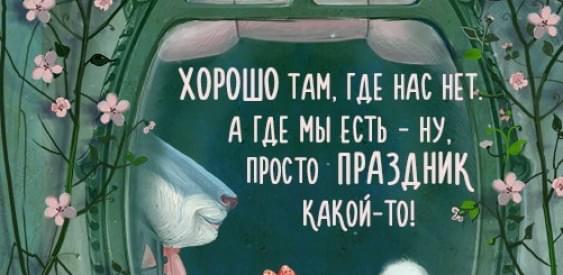 ХОРОШО ТАМ, ГДЕ НАС НЕТ.
А ГДЕ МЫ ЕСТЬ - НУ,
ПРОСТО ПРАЗДНИК
КАКОЙ-ТО!